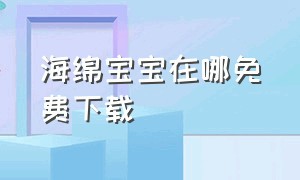 海绵宝宝在哪免费下载